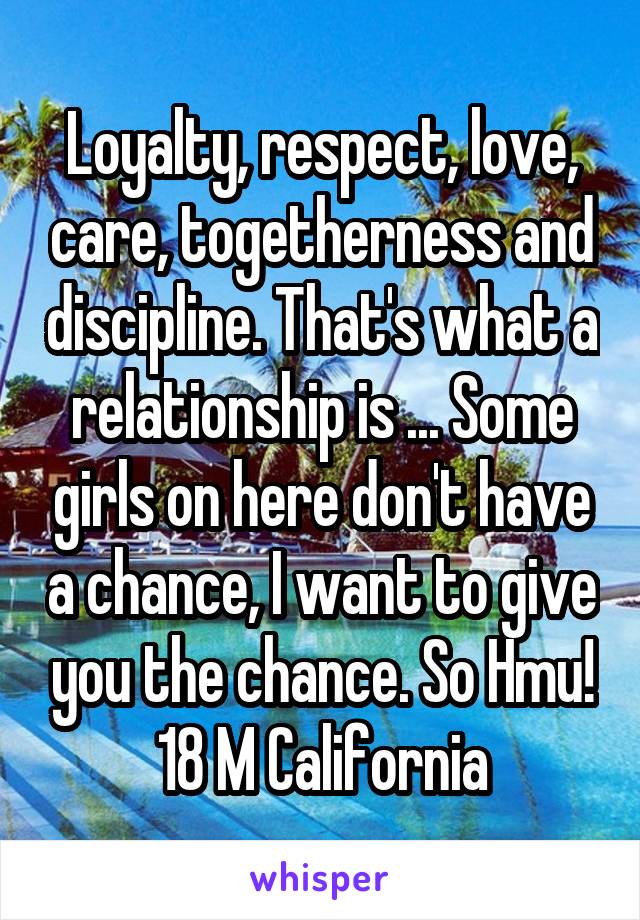 Loyalty, respect, love, care, togetherness and discipline. That's what a relationship is ... Some girls on here don't have a chance, I want to give you the chance. So Hmu! 18 M California

whisper